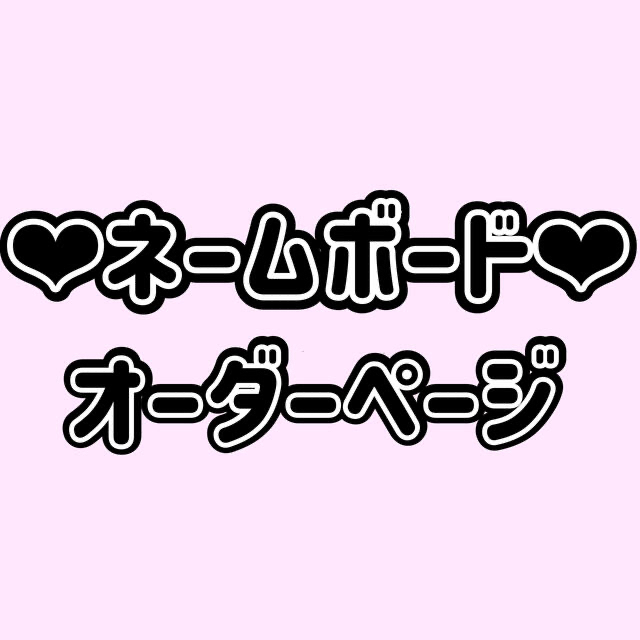 ❤ネームボード❤
オーダーページ